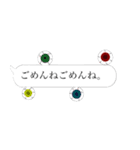 ごめんねごめんね。